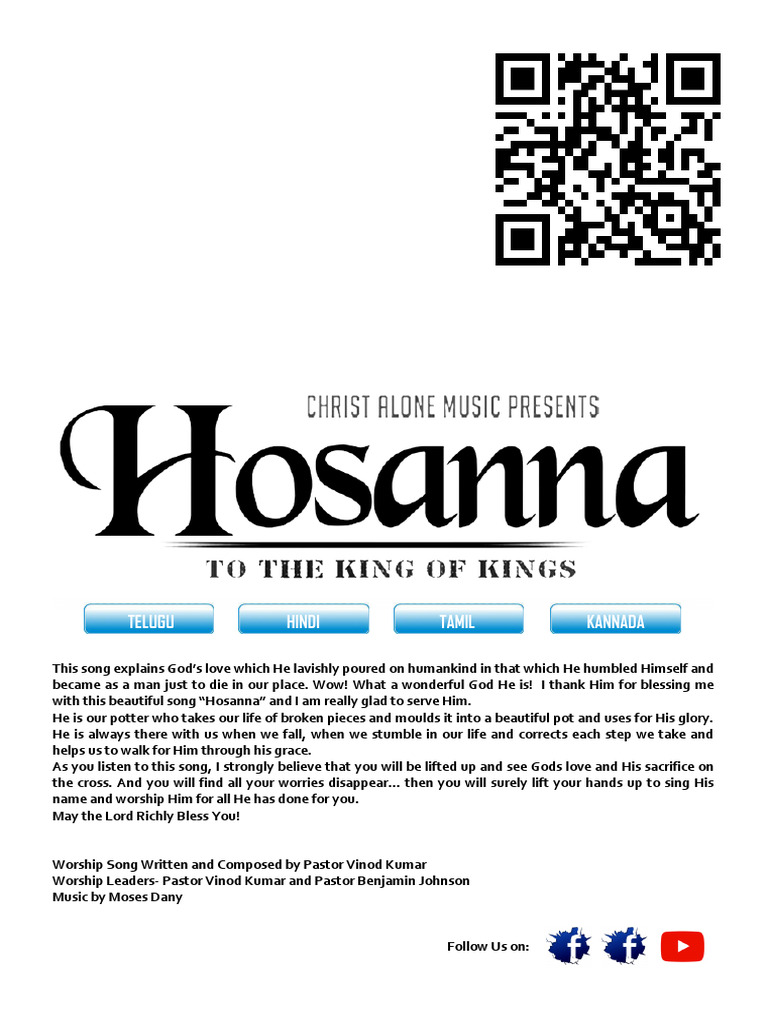 CHRIST ALONE MUSIC PRESENTS

Hosanna

TO THE KING OF KINGS

TELUGU HINDI TAMIL KANNADA

This song explains God's love which He lavishly poured on humankind in that which He humbled Himself and became as a man just to die in our place. Wow! What a wonderful God He is! I thank Him for blessing me with this beautiful song "Hosanna" and I am really glad to serve Him.

He is our potter who takes our life of broken pieces and moulds it into a beautiful pot and uses for His glory. He is always there with us when we fall, when we stumble in our life and corrects each step we take and helps us to walk for Him through his grace.

As you listen to this song, I strongly believe that you will be lifted up and see Gods love and His sacrifice on the cross. And you will find all your worries disappear... then you will surely lift your hands up to sing His name and worship Him for all He has done for you.

May the Lord Richly Bless You!

Worship Song Written and Composed by Pastor Vinod Kumar
Worship Leaders- Pastor Vinod Kumar and Pastor Benjamin Johnson
Music by Moses Dany

Follow Us on: